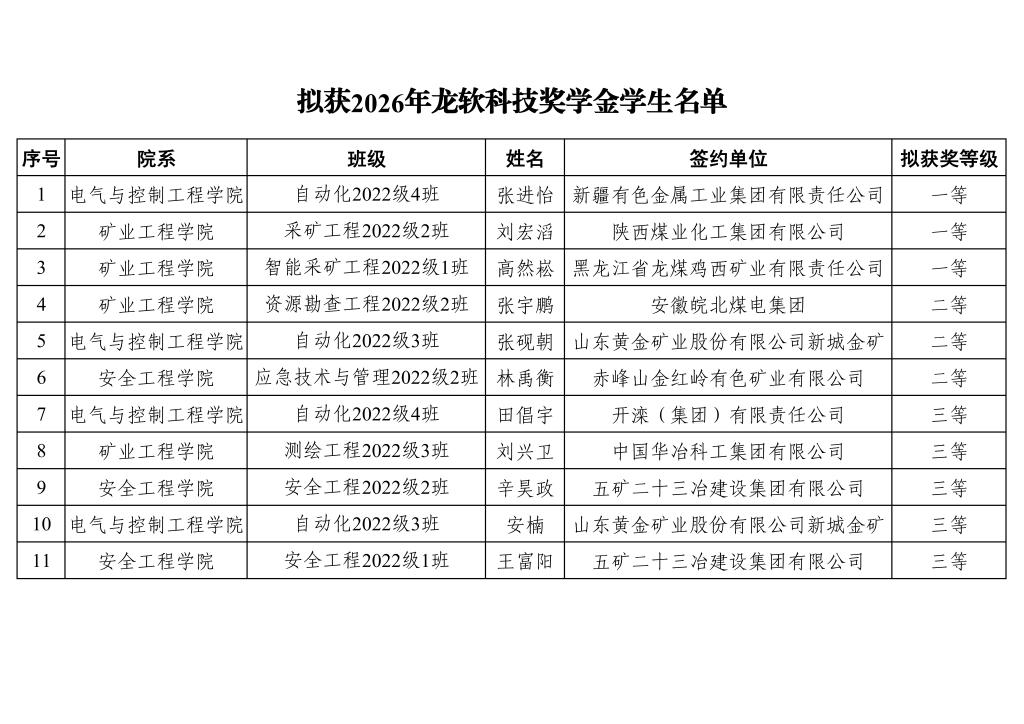 拟获2026年龙软科技奖学金学生名单

| 序号 | 院系 | 班级 | 姓名 | 签约单位 | 拟获奖等级 |
|---|---|---|---|---|---|
| 1 | 电气与控制工程学院 | 自动化2022级4班 | 张进怡 | 新疆有色金属工业集团有限责任公司 | 一等 |
| 2 | 矿业工程学院 | 采矿工程2022级2班 | 刘宏滔 | 陕西煤业化工集团有限公司 | 一等 |
| 3 | 矿业工程学院 | 智能采矿工程2022级1班 | 高然崧 | 黑龙江省龙煤鸡西矿业有限责任公司 | 一等 |
| 4 | 矿业工程学院 | 资源勘查工程2022级2班 | 张宇鹏 | 安徽皖北煤电集团 | 二等 |
| 5 | 电气与控制工程学院 | 自动化2022级3班 | 张砚朝 | 山东黄金矿业股份有限公司新城金矿 | 二等 |
| 6 | 安全工程学院 | 应急技术与管理2022级2班 | 林禹衡 | 赤峰山金红岭有色矿业有限公司 | 二等 |
| 7 | 电气与控制工程学院 | 自动化2022级4班 | 田倡宇 | 开滦（集团）有限责任公司 | 三等 |
| 8 | 矿业工程学院 | 测绘工程2022级3班 | 刘兴卫 | 中国华冶科工集团有限公司 | 三等 |
| 9 | 安全工程学院 | 安全工程2022级2班 | 辛昊政 | 五矿二十三冶建设集团有限公司 | 三等 |
| 10 | 电气与控制工程学院 | 自动化2022级3班 | 安楠 | 山东黄金矿业股份有限公司新城金矿 | 三等 |
| 11 | 安全工程学院 | 安全工程2022级1班 | 王富阳 | 五矿二十三冶建设集团有限公司 | 三等 |